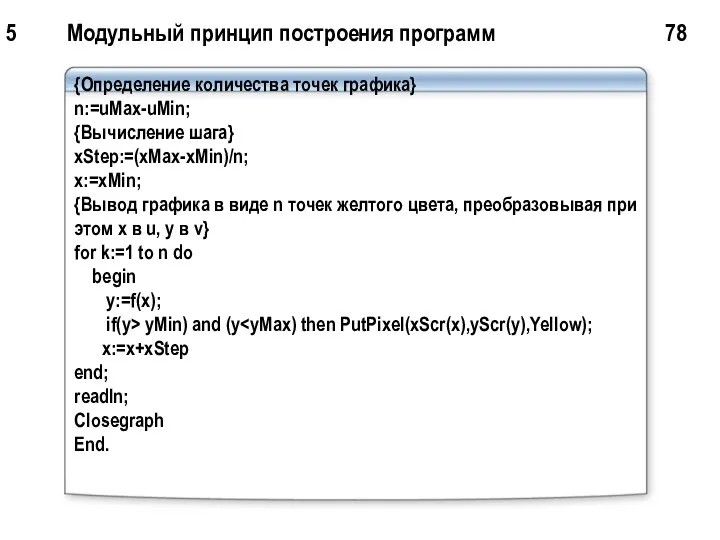 5 Модульный принцип построения программ 78

{Определение количества точек графика}
n:=uMax-uMin;
{Вычисление шага}
xStep:=(xMax-xMin)/n;
x:=xMin;
{Вывод графика в виде n точек желтого цвета, преобразовывая при этом x в u, y в v}
for k:=1 to n do
begin
y:=f(x);
if(y> yMin) and (y<yMax) then PutPixel(xScr(x),yScr(y),Yellow);
x:=x+xStep
end;
readln;
Closegraph
End.